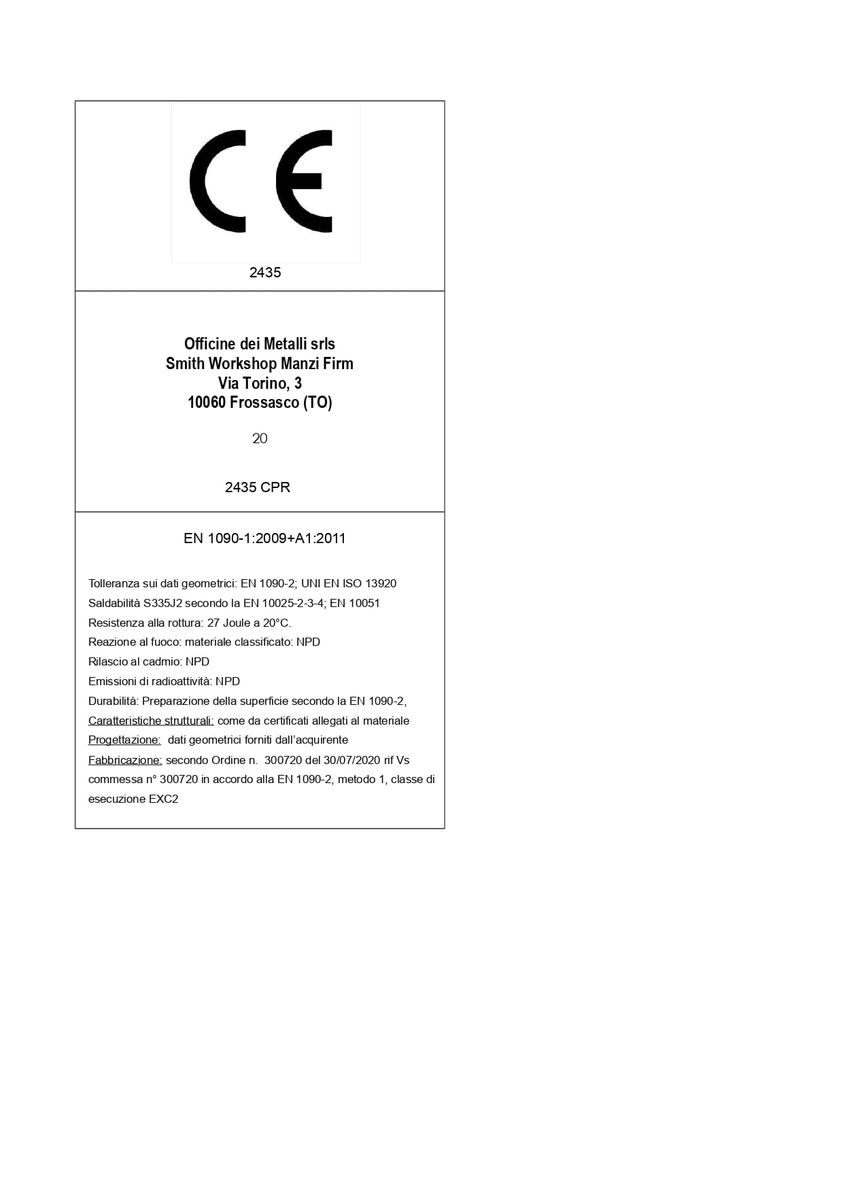 CE

2435

Officine dei Metalli srls
Smith Workshop Manzi Firm
Via Torino, 3
10060 Frossasco (TO)

20

2435 CPR

EN 1090-1:2009+A1:2011

Tolleranza sui dati geometrici: EN 1090-2; UNI EN ISO 13920
Saldabilità S335J2 secondo la EN 10025-2-3-4; EN 10051
Resistenza alla rottura: 27 Joule a 20°C.
Reazione al fuoco: materiale classificato: NPD
Rilascio al cadmio: NPD
Emissioni di radioattività: NPD
Durabilità: Preparazione della superficie secondo la EN 1090-2,
Caratteristiche strutturali: come da certificati allegati al materiale
Progettazione: dati geometrici forniti dall'acquirente
Fabbricazione: secondo Ordine n. 300720 del 30/07/2020 rif Vs commessa n° 300720 in accordo alla EN 1090-2, metodo 1, classe di esecuzione EXC2